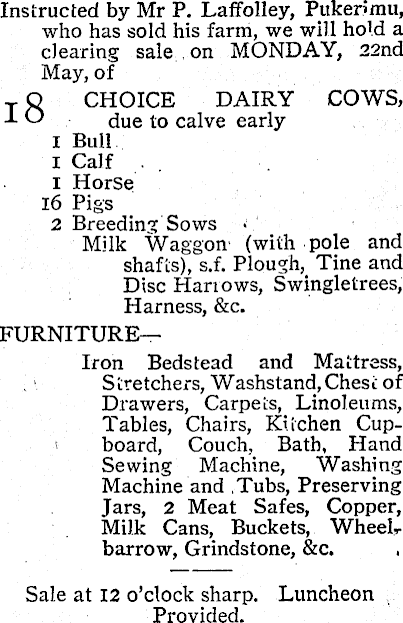 Instructed by Mr P. Laffolley, Pukerimu, who has sold his farm, we will hold a clearing sale on MONDAY, 22nd May, of

18 CHOICE DAIRY COWS, due to calve early
1 Bull
1 Calf
1 Horse
16 Pigs
2 Breeding Sows
Milk Waggon (with pole and shafts), s.f. Plough, Tine and Disc Harrows, Swingletrees, Harness, &c.

FURNITURE—
Iron Bedstead and Mattress, Stretchers, Washstand, Chest of Drawers, Carpets, Linoleums, Tables, Chairs, Kitchen Cupboard, Couch, Bath, Hand Sewing Machine, Washing Machine and Tubs, Preserving Jars, 2 Meat Safes, Copper, Milk Cans, Buckets, Wheelbarrow, Grindstone, &c.

Sale at 12 o'clock sharp. Luncheon Provided.